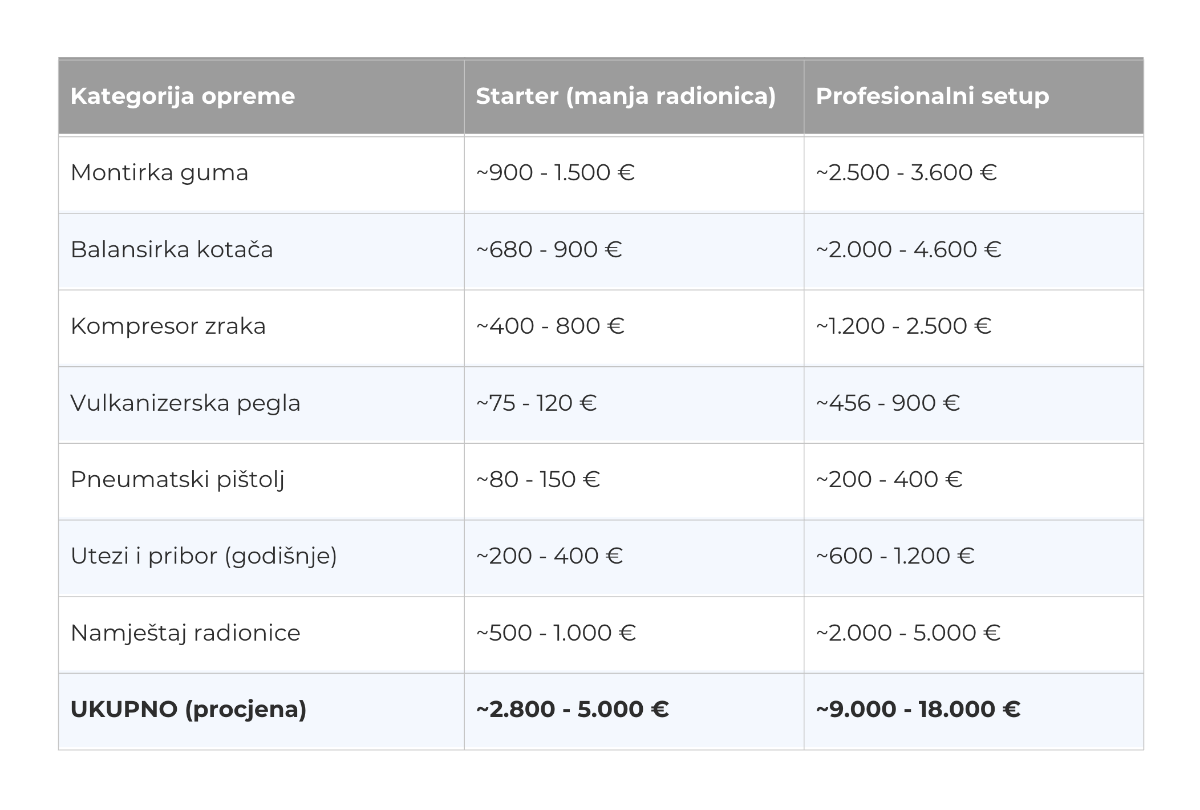 | Kategorija opreme | Starter (manja radionica) | Profesionalni setup |
|---|---|---|
| Montirka guma | ~900 - 1.500 € | ~2.500 - 3.600 € |
| Balansirka kotača | ~680 - 900 € | ~2.000 - 4.600 € |
| Kompresor zraka | ~400 - 800 € | ~1.200 - 2.500 € |
| Vulkanizerska pegla | ~75 - 120 € | ~456 - 900 € |
| Pneumatski pištolj | ~80 - 150 € | ~200 - 400 € |
| Utezi i pribor (godišnje) | ~200 - 400 € | ~600 - 1.200 € |
| Namještaj radionice | ~500 - 1.000 € | ~2.000 - 5.000 € |
| **UKUPNO (procjena)** | **~2.800 - 5.000 €** | **~9.000 - 18.000 €** |